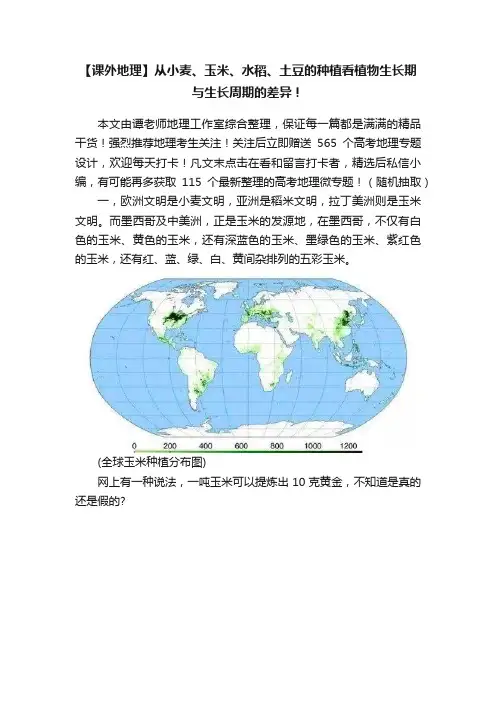 【课外地理】从小麦、玉米、水稻、土豆的种植看植物生长期与生长周期的差异！

本文由谭老师地理工作室综合整理，保证每一篇都是满满的精品干货！强烈推荐地理考生关注！关注后立即赠送 565 个高考地理专题设计，欢迎每天打卡！凡文末点击在看和留言打卡者，精选后私信小编，有可能再多获取 115 个最新整理的高考地理微专题！（随机抽取）

一，欧洲文明是小麦文明，亚洲是稻米文明，拉丁美洲则是玉米文明。而墨西哥及中美洲，正是玉米的发源地，在墨西哥，不仅有白色的玉米、黄色的玉米，还有深蓝色的玉米、墨绿色的玉米、紫红色的玉米，还有红、蓝、绿、白、黄间杂排列的五彩玉米。

0 200 400 600 800 1000 1200

(全球玉米种植分布图)

网上有一种说法，一吨玉米可以提炼出 10 克黄金，不知道是真的还是假的?